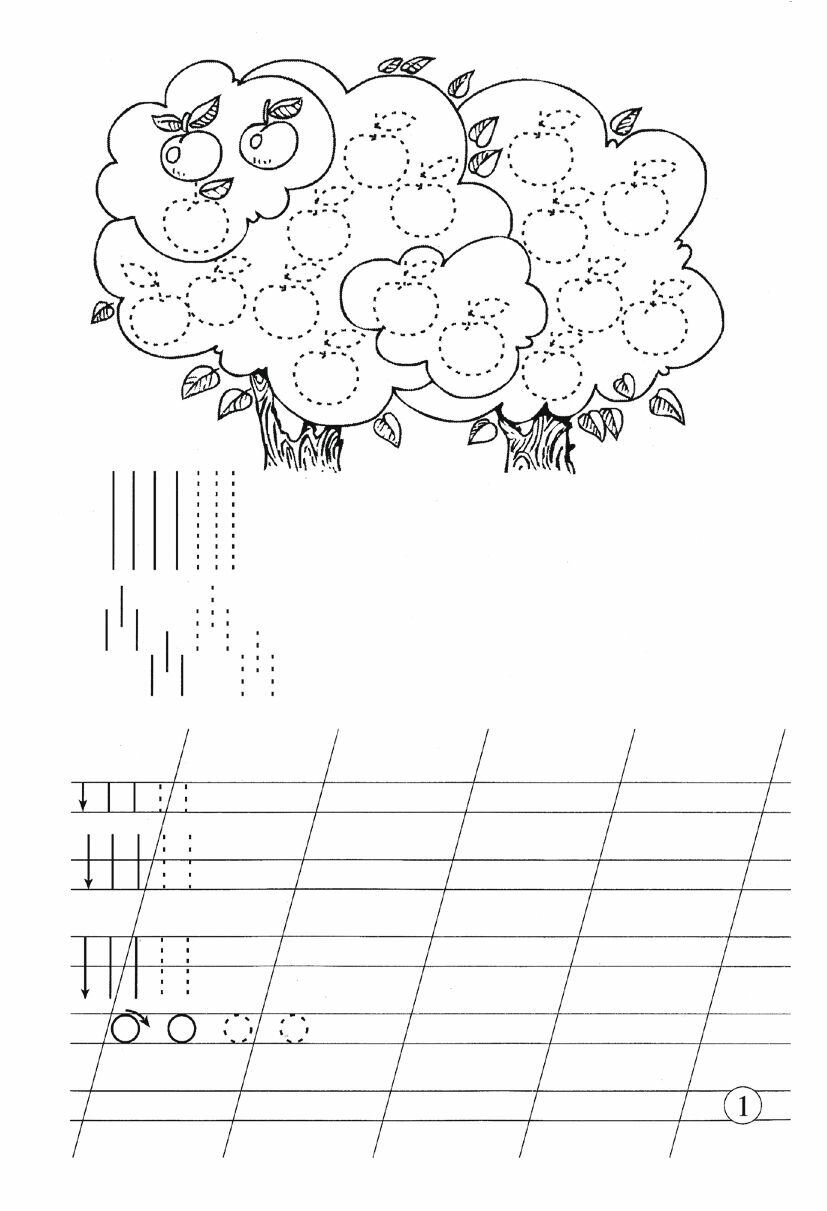 1